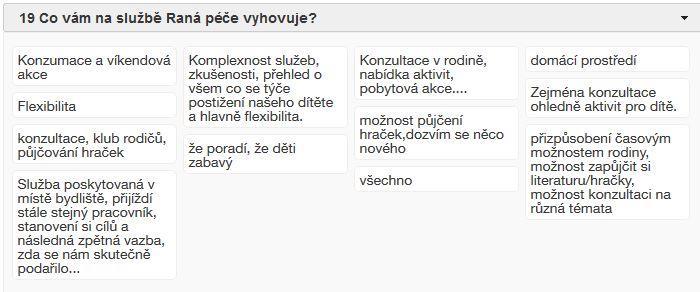 19 Co vám na službě Raná péče vyhovuje?

Konzumace a víkendová akce

Flexibilita

konzultace, klub rodičů, půjčování hraček

Služba poskytovaná v místě bydliště, přijíždí stále stejný pracovník, stanovení si cílů a následná zpětná vazba, zda se nám skutečně podařilo...

Komplexnost služeb, zkušenosti, přehled o všem co se týče postižení našeho dítěte a hlavně flexibilita.

že poradí, že děti zabavý

Konzultace v rodině, nabídka aktivit, pobytová akce....

možnost půjčení hraček,dozvím se něco nového

všechno

domácí prostředí

Zejména konzultace ohledně aktivit pro dítě.

přizpůsobení časovým možnostem rodiny, možnost zapůjčit si literaturu/hračky, možnost konzultaci na různá témata